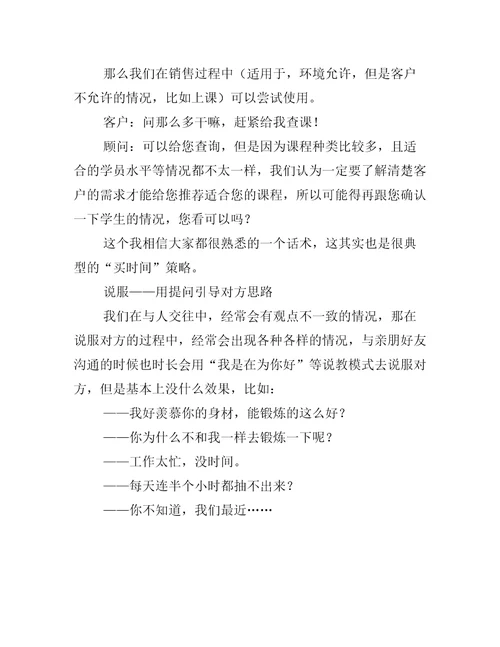 那么我们在销售过程中（适用于，环境允许，但是客户不允许的情况，比如上课）可以尝试使用。

客户：问那么多干嘛，赶紧给我查课！

顾问：可以给您查询，但是因为课程种类比较多，且适合的学员水平等情况都不太一样，我们认为一定要了解清楚客户的需求才能给您推荐适合您的课程，所以可能得再跟您确认一下学生的情况，您看可以吗？

这个我相信大家都很熟悉的一个话术，这其实也是很典型的“买时间”策略。

说服——用提问引导对方思路

我们在与人交往中，经常会有观点不一致的情况，那在说服对方的过程中，经常会出现各种各样的情况，与亲朋好友沟通的时候也时长会用“我是在为你好”等说教模式去说服对方，但是基本上没什么效果，比如：

——我好羡慕你的身材，能锻炼的这么好？

——你为什么不和我一样去锻炼一下呢？

——工作太忙，没时间。

——每天连半个小时都抽不出来？

——你不知道，我们最近……